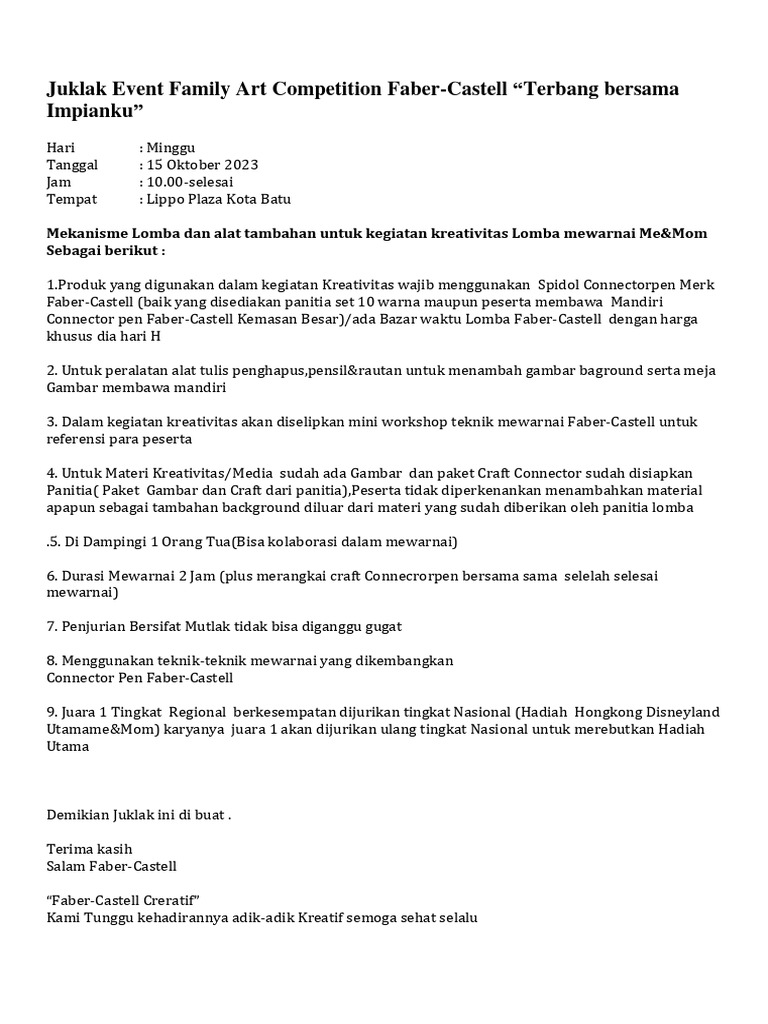 Juklak Event Family Art Competition Faber-Castell “Terbang bersama Impianku”

Hari : Minggu
Tanggal : 15 Oktober 2023
Jam : 10.00-selesai
Tempat : Lippo Plaza Kota Batu

Mekanisme Lomba dan alat tambahan untuk kegiatan kreativitas Lomba mewarnai Me&Mom Sebagai berikut :

1.Produk yang digunakan dalam kegiatan Kreativitas wajib menggunakan Spidol Connectorpen Merk Faber-Castell (baik yang disediakan panitia set 10 warna maupun peserta membawa Mandiri Connector pen Faber-Castell Kemasan Besar)/ada Bazar waktu Lomba Faber-Castell dengan harga khusus dia hari H

2. Untuk peralatan alat tulis penghapus,pensil&rautan untuk menambah gambar baground serta meja Gambar membawa mandiri

3. Dalam kegiatan kreativitas akan diselipkan mini workshop teknik mewarnai Faber-Castell untuk referensi para peserta

4. Untuk Materi Kreativitas/Media sudah ada Gambar dan paket Craft Connector sudah disiapkan Panitia( Paket Gambar dan Craft dari panitia),Peserta tidak diperkenankan menambahkan material apapun sebagai tambahan background diluar dari materi yang sudah diberikan oleh panitia lomba

.5. Di Dampingi 1 Orang Tua(Bisa kolaborasi dalam mewarnai)

6. Durasi Mewarnai 2 Jam (plus merangkai craft Connecrorpen bersama sama selelah selesai mewarnai)

7. Penjurian Bersifat Mutlak tidak bisa diganggu gugat

8. Menggunakan teknik-teknik mewarnai yang dikembangkan Connector Pen Faber-Castell

9. Juara 1 Tingkat Regional berkesempatan dijurikan tingkat Nasional (Hadiah Hongkong Disneyland Utamame&Mom) karyanya juara 1 akan dijurikan ulang tingkat Nasional untuk merebutkan Hadiah Utama

Demikian Juklak ini di buat .

Terima kasih
Salam Faber-Castell

“Faber-Castell Creratif”
Kami Tunggu kehadirannya adik-adik Kreatif semoga sehat selalu